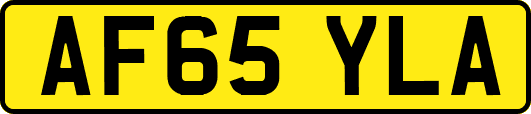 AF65 YLA